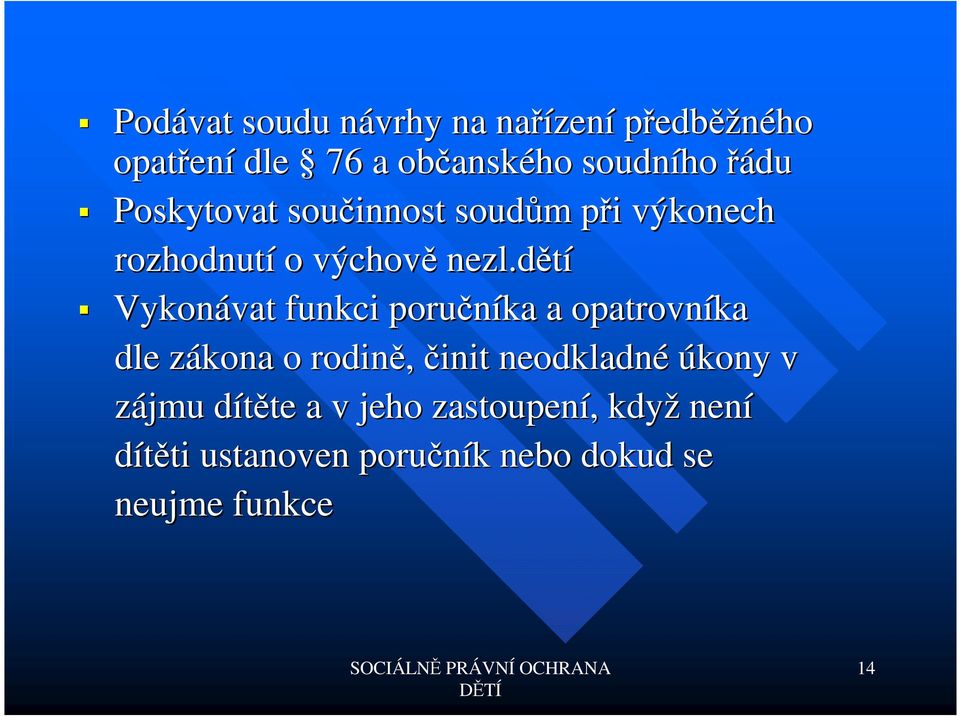 Podávat soudu návrhy na nařízení předběžného opatření dle § 76 a občanského soudního řádu

Poskytovat součinnost soudům při výkonech rozhodnutí o výchově nezl.dětí

Vykonávat funkci poručníka a opatrovníka dle zákona o rodině, činit neodkladné úkony v zájmu dítěte a v jeho zastoupení, když není dítěti ustanoven poručník nebo dokud se neujme funkce

SOCIÁLNĚ PRÁVNÍ OCHRANA DĚTÍ

14